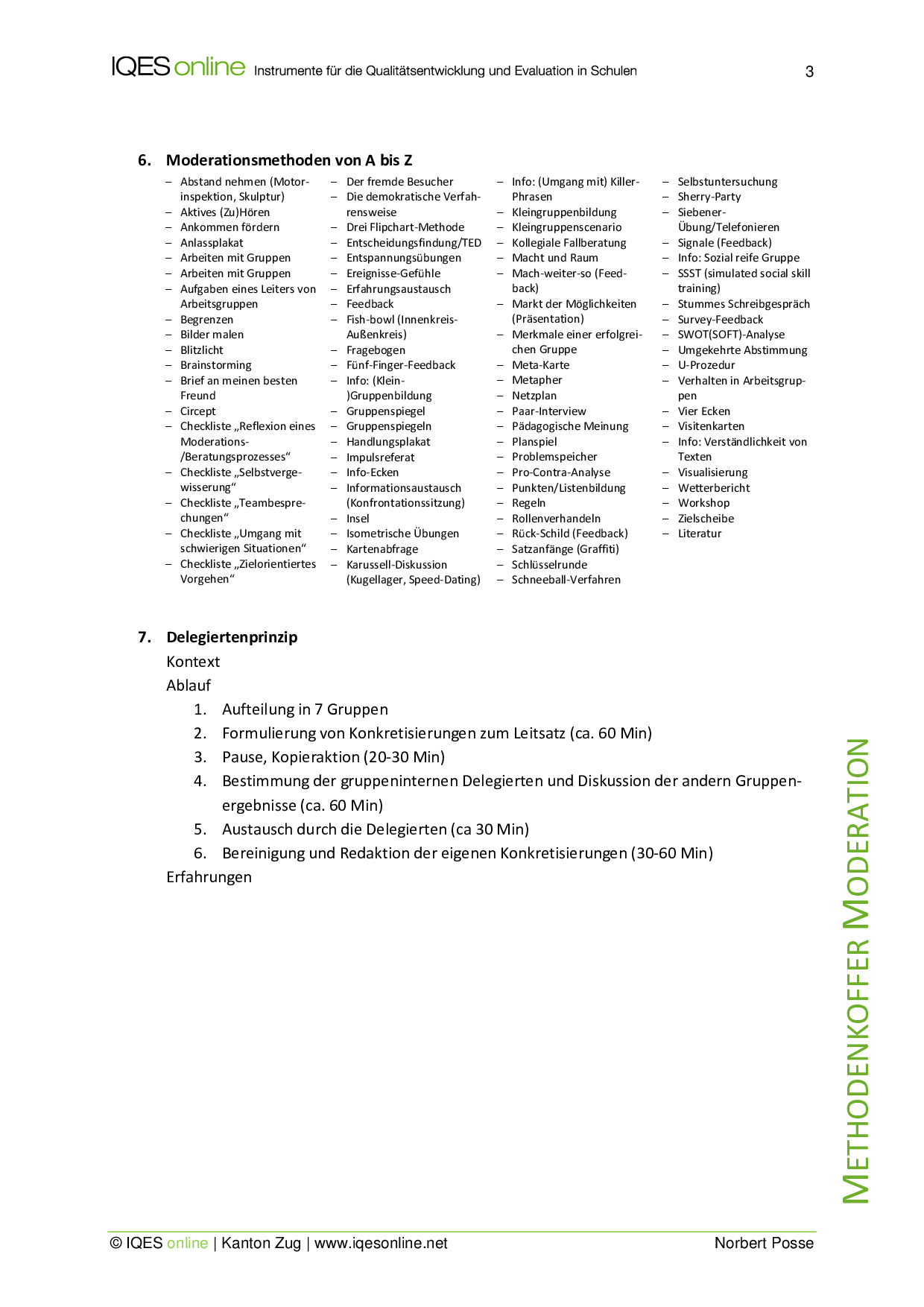 IQES online Instrumente für die Qualitätsentwicklung und Evaluation in Schulen 3

6. Moderationsmethoden von A bis Z

– Abstand nehmen (Motorinspektion, Skulptur)
– Aktives (Zu)Hören
– Ankommen fördern
– Anlassplakat
– Arbeiten mit Gruppen
– Arbeiten mit Gruppen
– Aufgaben eines Leiters von Arbeitsgruppen
– Begrenzen
– Bilder malen
– Blitzlicht
– Brainstorming
– Brief an meinen besten Freund
– Circept
– Checkliste „Reflexion eines Moderations-/Beratungsprozesses“
– Checkliste „Selbstvergewisserung“
– Checkliste „Teambesprechungen“
– Checkliste „Umgang mit schwierigen Situationen“
– Checkliste „Zielorientiertes Vorgehen“

– Der fremde Besucher
– Die demokratische Verfahrensweise
– Drei Flipchart-Methode
– Entscheidungsfindung/TED
– Entspannungsübungen
– Ereignisse-Gefühle
– Erfahrungsaustausch
– Feedback
– Fish-bowl (Innenkreis-Außenkreis)
– Fragebogen
– Fünf-Finger-Feedback
– Info: (Klein-)Gruppenbildung
– Gruppenspiegel
– Gruppenspiegeln
– Handlungsplakat
– Impulsreferat
– Info-Ecken
– Informationsaustausch (Konfrontationssitzung)
– Insel
– Isometrische Übungen
– Kartenabfrage
– Karussell-Diskussion (Kugellager, Speed-Dating)

– Info: (Umgang mit) Killer-Phrasen
– Kleingruppenbildung
– Kleingruppenscenario
– Kollegiale Fallberatung
– Macht und Raum
– Mach-weiter-so (Feedback)
– Markt der Möglichkeiten (Präsentation)
– Merkmale einer erfolgreichen Gruppe
– Meta-Karte
– Metapher
– Netzplan
– Paar-Interview
– Pädagogische Meinung
– Planspiel
– Problemspeicher
– Pro-Contra-Analyse
– Punkten/Listenbildung
– Regeln
– Rollenverhandeln
– Rück-Schild (Feedback)
– Satzanfänge (Graffiti)
– Schlüsselrunde
– Schneeball-Verfahren

– Selbstuntersuchung
– Sherry-Party
– Siebener-Übung/Telefonieren
– Signale (Feedback)
– Info: Sozial reife Gruppe
– SSST (simulated social skill training)
– Stummes Schreibgespräch
– Survey-Feedback
– SWOT(SOFT)-Analyse
– Umgekehrte Abstimmung
– U-Prozedur
– Verhalten in Arbeitsgruppen
– Vier Ecken
– Visitenkarten
– Info: Verständlichkeit von Texten
– Visualisierung
– Wetterbericht
– Workshop
– Zielscheibe
– Literatur

7. Delegiertenprinzip

Kontext

Ablauf

1. Aufteilung in 7 Gruppen
2. Formulierung von Konkretisierungen zum Leitsatz (ca. 60 Min)
3. Pause, Kopieraktion (20-30 Min)
4. Bestimmung der gruppeninternen Delegierten und Diskussion der andern Gruppenergebnisse (ca. 60 Min)
5. Austausch durch die Delegierten (ca 30 Min)
6. Bereinigung und Redaktion der eigenen Konkretisierungen (30-60 Min)

Erfahrungen

METHODENKOFFER MODERATION

© IQES online | Kanton Zug | www.iqesonline.net Norbert Posse